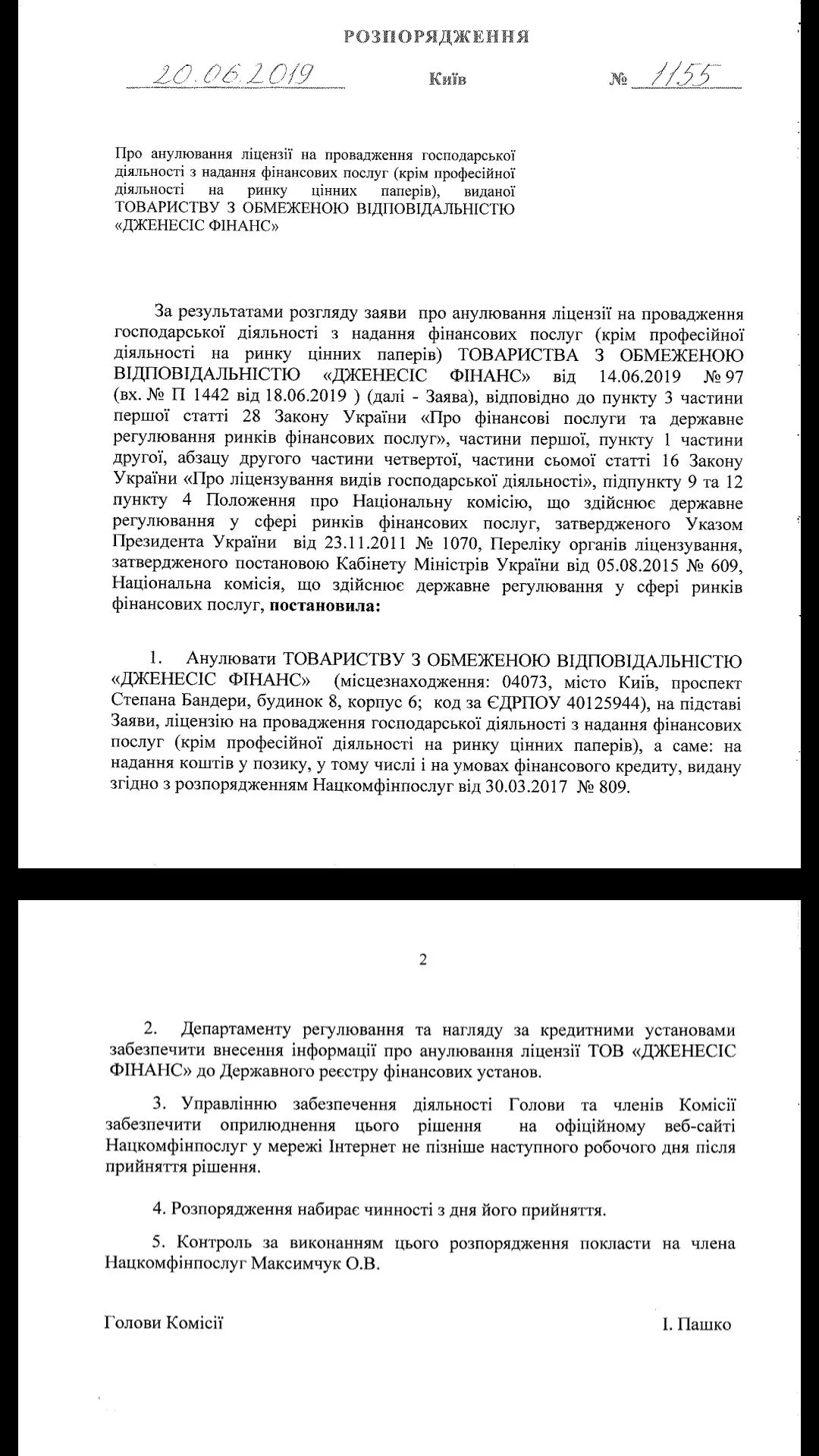 РОЗПОРЯДЖЕННЯ

20.06.2019 Київ № 1155

Про анулювання ліцензії на провадження господарської діяльності з надання фінансових послуг (крім професійної діяльності на ринку цінних паперів), виданої ТОВАРИСТВУ З ОБМЕЖЕНОЮ ВІДПОВІДАЛЬНІСТЮ «ДЖЕНЕСІС ФІНАНС»

За результатами розгляду заяви про анулювання ліцензії на провадження господарської діяльності з надання фінансових послуг (крім професійної діяльності на ринку цінних паперів) ТОВАРИСТВА З ОБМЕЖЕНОЮ ВІДПОВІДАЛЬНІСТЮ «ДЖЕНЕСІС ФІНАНС» від 14.06.2019 № 97 (вх. № П 1442 від 18.06.2019 ) (далі - Заява), відповідно до пункту 3 частини першої статті 28 Закону України «Про фінансові послуги та державне регулювання ринків фінансових послуг», частини першої, пункту 1 частини другої, абзацу другого частини четвертої, частини сьомої статті 16 Закону України «Про ліцензування видів господарської діяльності», підпункту 9 та 12 пункту 4 Положення про Національну комісію, що здійснює державне регулювання у сфері ринків фінансових послуг, затвердженого Указом Президента України від 23.11.2011 № 1070, Переліку органів ліцензування, затвердженого постановою Кабінету Міністрів України від 05.08.2015 № 609, Національна комісія, що здійснює державне регулювання у сфері ринків фінансових послуг, постановила:

1. Анулювати ТОВАРИСТВУ З ОБМЕЖЕНОЮ ВІДПОВІДАЛЬНІСТЮ «ДЖЕНЕСІС ФІНАНС» (місцезнаходження: 04073, місто Київ, проспект Степана Бандери, будинок 8, корпус 6; код за ЄДРПОУ 40125944), на підставі Заяви, ліцензію на провадження господарської діяльності з надання фінансових послуг (крім професійної діяльності на ринку цінних паперів), а саме: на надання коштів у позику, у тому числі і на умовах фінансового кредиту, видану згідно з розпорядженням Нацкомфінпослуг від 30.03.2017 № 809.

2

2. Департаменту регулювання та нагляду за кредитними установами забезпечити внесення інформації про анулювання ліцензії ТОВ «ДЖЕНЕСІС ФІНАНС» до Державного реєстру фінансових установ.

3. Управлінню забезпечення діяльності Голови та членів Комісії забезпечити оприлюднення цього рішення на офіційному веб-сайті Нацкомфінпослуг у мережі Інтернет не пізніше наступного робочого дня після прийняття рішення.

4. Розпорядження набирає чинності з дня його прийняття.

5. Контроль за виконанням цього розпорядження покласти на члена Нацкомфінпослуг Максимчук О.В.

Голови Комісії І. Пашко